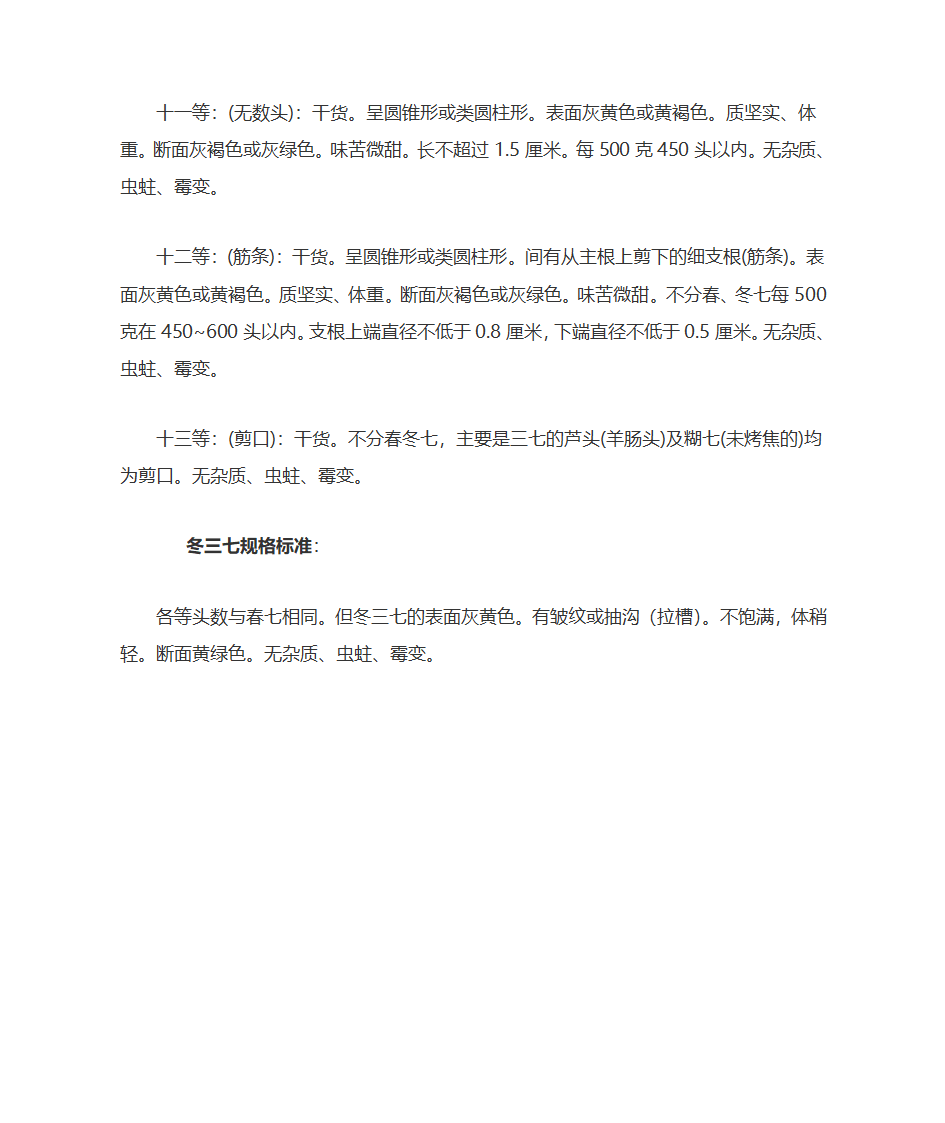 十一等：(无数头)：干货。呈圆锥形或类圆柱形。表面灰黄色或黄褐色。质坚实、体重。断面灰褐色或灰绿色。味苦微甜。长不超过 1.5 厘米。每 500 克 450 头以内。无杂质、虫蛀、霉变。

十二等：(筋条)：干货。呈圆锥形或类圆柱形。间有从主根上剪下的细支根(筋条)。表面灰黄色或黄褐色。质坚实、体重。断面灰褐色或灰绿色。味苦微甜。不分春、冬七每 500 克在 450~600 头以内。支根上端直径不低于 0.8 厘米，下端直径不低于 0.5 厘米。无杂质、虫蛀、霉变。

十三等：(剪口)：干货。不分春冬七，主要是三七的芦头(羊肠头)及糊七(未烤焦的)均为剪口。无杂质、虫蛀、霉变。

冬三七规格标准：

各等头数与春七相同。但冬三七的表面灰黄色。有皱纹或抽沟（拉槽）。不饱满，体稍轻。断面黄绿色。无杂质、虫蛀、霉变。